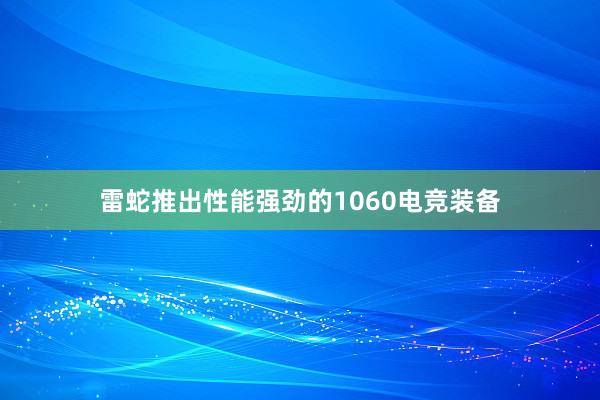 雷蛇推出性能强劲的1060电竞装备